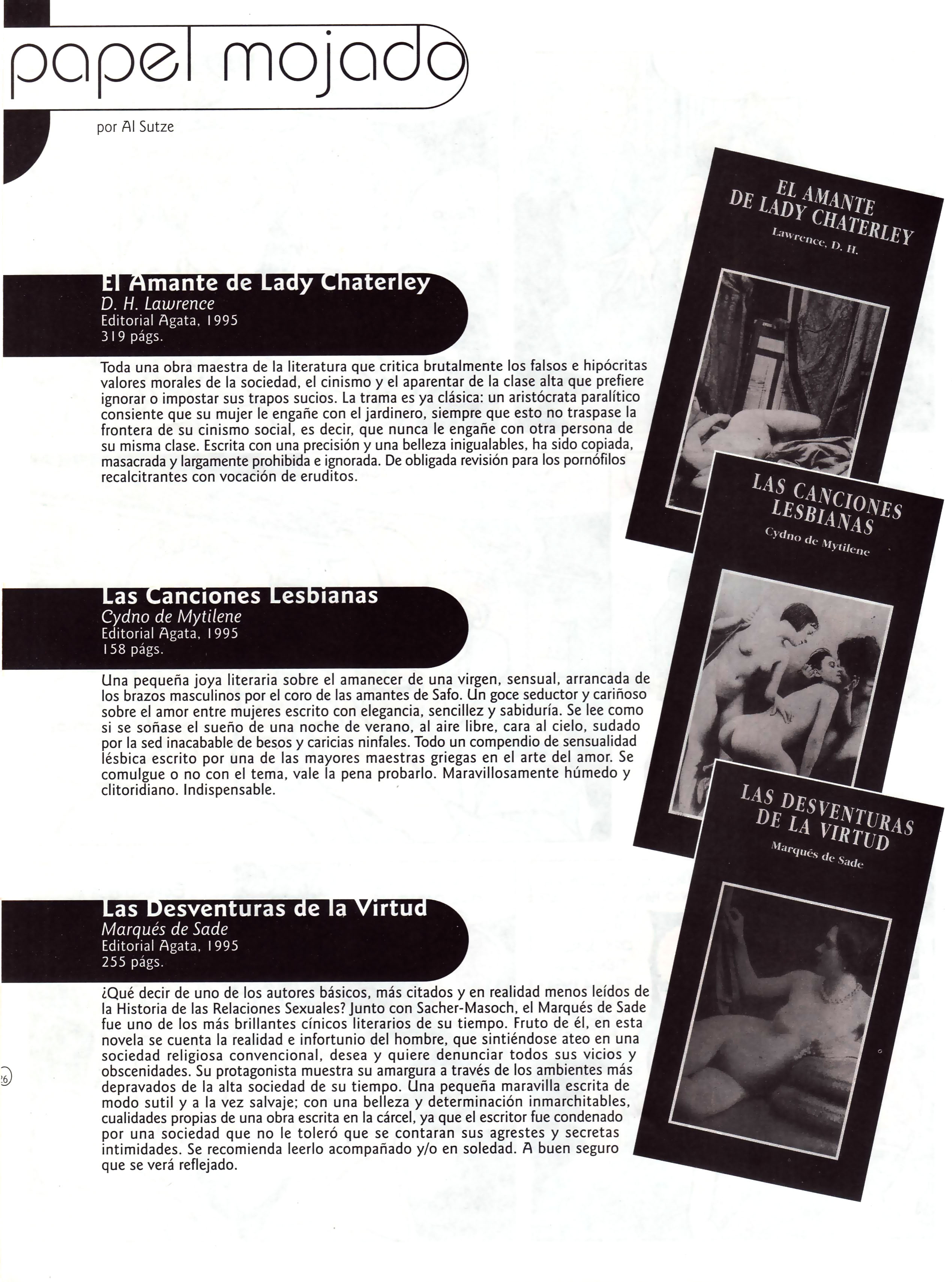 papel mojado

por Al Sutze

El Amante de Lady Chaterley
D. H. Lawrence
Editorial Agata, 1995
319 págs.

Toda una obra maestra de la literatura que critica brutalmente los falsos e hipócritas valores morales de la sociedad, el cinismo y el aparentar de la clase alta que prefiere ignorar o impostar sus trapos sucios. La trama es ya clásica: un aristócrata paralítico consiente que su mujer le engañe con el jardinero, siempre que esto no traspase la frontera de su cinismo social, es decir, que nunca le engañe con otra persona de su misma clase. Escrita con una precisión y una belleza inigualables, ha sido copiada, masacrada y largamente prohibida e ignorada. De obligada revisión para los pornófilos recalcitrantes con vocación de eruditos.

Las Canciones Lesbianas
Cydno de Mytilene
Editorial Agata, 1995
158 págs.

Una pequeña joya literaria sobre el amanecer de una virgen, sensual, arrancada de los brazos masculinos por el coro de las amantes de Safo. Un goce seductor y cariñoso sobre el amor entre mujeres escrito con elegancia, sencillez y sabiduría. Se lee como si se soñase el sueño de una noche de verano, al aire libre, cara al cielo, sudado por la sed inacabable de besos y caricias ninfales. Todo un compendio de sensualidad lésbica escrito por una de las mayores maestras griegas en el arte del amor. Se comulgue o no con el tema, vale la pena probarlo. Maravillosamente húmedo y clitoridiano. Indispensable.

Las Desventuras de la Virtud
Marqués de Sade
Editorial Agata, 1995
255 págs.

¿Qué decir de uno de los autores básicos, más citados y en realidad menos leídos de la Historia de las Relaciones Sexuales? Junto con Sacher-Masoch, el Marqués de Sade fue uno de los más brillantes cínicos literarios de su tiempo. Fruto de él, en esta novela se cuenta la realidad e infortunio del hombre, que sintiéndose ateo en una sociedad religiosa convencional, desea y quiere denunciar todos sus vicios y obscenidades. Su protagonista muestra su amargura a través de los ambientes más depravados de la alta sociedad de su tiempo. Una pequeña maravilla escrita de modo sutil y a la vez salvaje; con una belleza y determinación inmarchitables, cualidades propias de una obra escrita en la cárcel, ya que el escritor fue condenado por una sociedad que no le toleró que se contaran sus agrestes y secretas intimidades. Se recomienda leerlo acompañado y/o en soledad. A buen seguro que se verá reflejado.

EL AMANTE DE LADY CHATERLEY
Lawrence, D. H.

LAS CANCIONES LESBIANAS
Cydno de Mytilene

LAS DESVENTURAS DE LA VIRTUD
Marqués de Sade

26